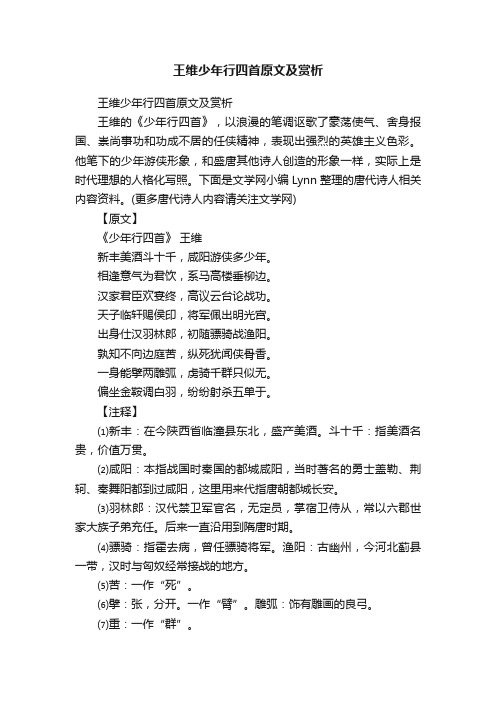 王维少年行四首原文及赏析

王维少年行四首原文及赏析

王维的《少年行四首》，以浪漫的笔调讴歌了豪荡使气、舍身报国、崇尚事功和功成不居的任侠精神，表现出强烈的英雄主义色彩。他笔下的少年游侠形象，和盛唐其他诗人创造的形象一样，实际上是时代理想的人格化写照。下面是文学网小编 Lynn 整理的唐代诗人相关内容资料。(更多唐代诗人内容请关注文学网)

【原文】

《少年行四首》 王维

新丰美酒斗十千，咸阳游侠多少年。

相逢意气为君饮，系马高楼垂柳边。

汉家君臣欢宴终，高议云台论战功。

天子临轩赐侯印，将军佩出明光宫。

出身仕汉羽林郎，初随骠骑战渔阳。

孰知不向边庭苦，纵死犹闻侠骨香。

一身能擘两雕弧，虏骑千群只似无。

偏坐金鞍调白羽，纷纷射杀五单于。

【注释】

⑴新丰：在今陕西省临潼县东北，盛产美酒。斗十千：指美酒名贵，价值万贯。

⑵咸阳：本指战国时秦国的都城咸阳，当时著名的勇士盖勒、荆轲、秦舞阳都到过咸阳，这里用来代指唐朝都城长安。

⑶羽林郎：汉代禁卫军官名，无定员，掌宿卫侍从，常以六郡世家大族子弟充任。后来一直沿用到隋唐时期。

⑷骠骑：指霍去病，曾任骠骑将军。渔阳：古幽州，今河北蓟县一带，汉时与匈奴经常接战的地方。

⑸苦：一作“死”。

⑹擘：张，分开。一作“臂”。雕弧：饰有雕画的良弓。

⑺重：一作“群”。